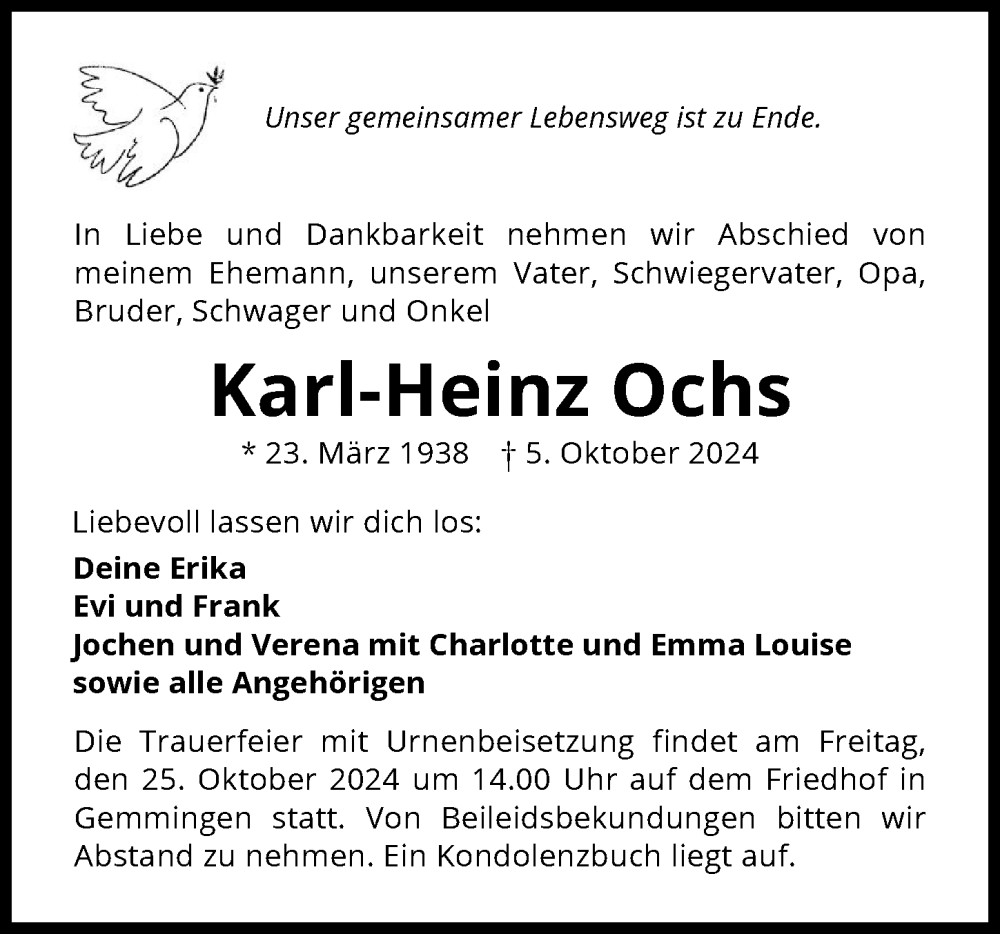 Unser gemeinsamer Lebensweg ist zu Ende.

In Liebe und Dankbarkeit nehmen wir Abschied von meinem Ehemann, unserem Vater, Schwiegervater, Opa, Bruder, Schwager und Onkel

Karl-Heinz Ochs

* 23. März 1938 † 5. Oktober 2024

Liebevoll lassen wir dich los:

Deine Erika
Evi und Frank
Jochen und Verena mit Charlotte und Emma Louise
sowie alle Angehörigen

Die Trauerfeier mit Urnenbeisetzung findet am Freitag, den 25. Oktober 2024 um 14.00 Uhr auf dem Friedhof in Gemmingen statt. Von Beileidsbekundungen bitten wir Abstand zu nehmen. Ein Kondolenzbuch liegt auf.